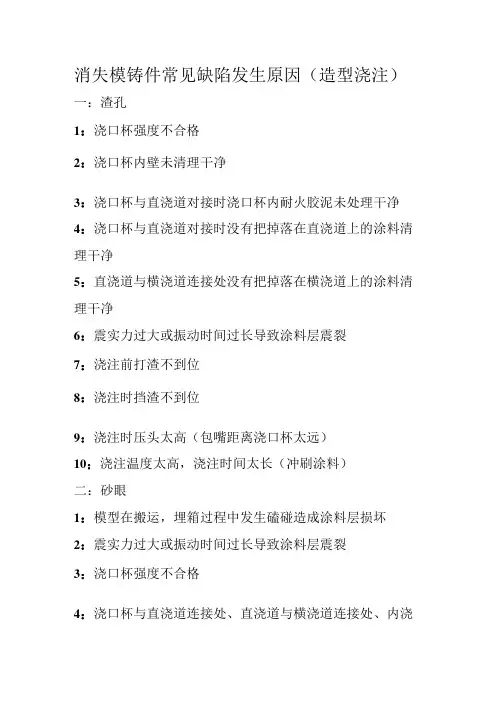 消失模铸件常见缺陷发生原因（造型浇注）

一：渣孔

1：浇口杯强度不合格

2：浇口杯内壁未清理干净

3：浇口杯与直浇道对接时浇口杯内耐火胶泥未处理干净

4：浇口杯与直浇道对接时没有把掉落在直浇道上的涂料清理干净

5：直浇道与横浇道连接处没有把掉落在横浇道上的涂料清理干净

6：震实力过大或振动时间过长导致涂料层震裂

7：浇注前打渣不到位

8：浇注时挡渣不到位

9：浇注时压头太高（包嘴距离浇口杯太远）

10：浇注温度太高，浇注时间太长（冲刷涂料）

二：砂眼

1：模型在搬运，埋箱过程中发生磕碰造成涂料层损坏

2：震实力过大或振动时间过长导致涂料层震裂

3：浇口杯强度不合格

4：浇口杯与直浇道连接处、直浇道与横浇道连接处、内浇